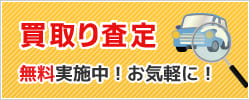 買取り査定

無料実施中！お気軽に！